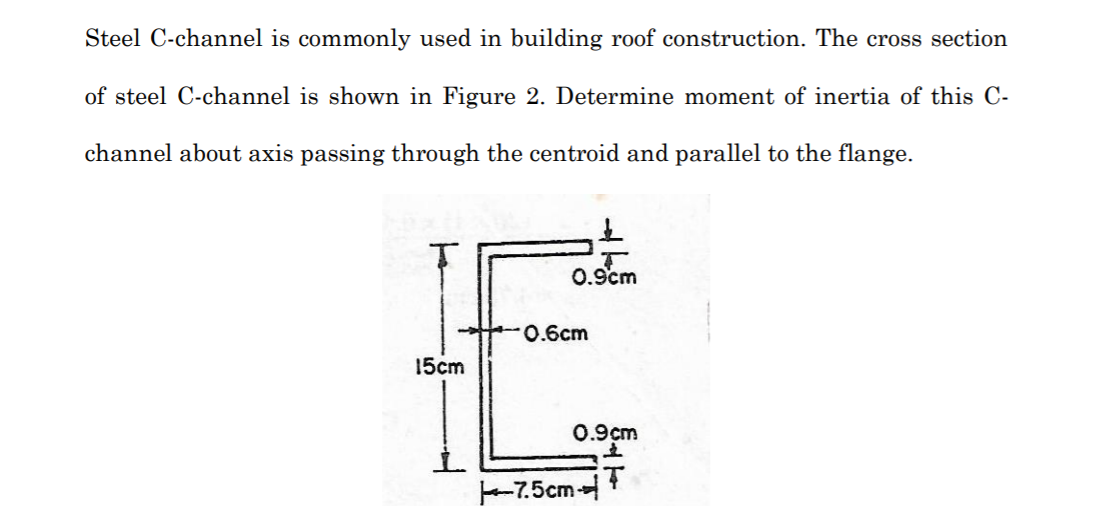 Steel C-channel is commonly used in building roof construction. The cross section of steel C-channel is shown in Figure 2. Determine moment of inertia of this C-channel about axis passing through the centroid and parallel to the flange.

0.9cm

0.6cm

15cm

0.9cm

7.5cm